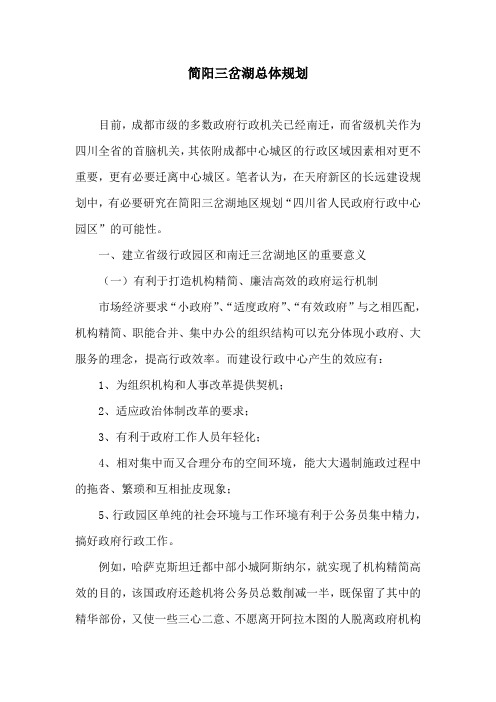 简阳三岔湖总体规划

目前，成都市级的多数政府行政机关已经南迁，而省级机关作为四川全省的首脑机关，其依附成都中心城区的行政区域因素相对更不重要，更有必要迁离中心城区。笔者认为，在天府新区的长远建设规划中，有必要研究在简阳三岔湖地区规划“四川省人民政府行政中心园区”的可能性。

一、建立省级行政园区和南迁三岔湖地区的重要意义

（一）有利于打造机构精简、廉洁高效的政府运行机制

市场经济要求“小政府”、“适度政府”、“有效政府”与之相匹配，机构精简、职能合并、集中办公的组织结构可以充分体现小政府、大服务的理念，提高行政效率。而建设行政中心产生的效应有：

1、为组织机构和人事改革提供契机；

2、适应政治体制改革的要求；

3、有利于政府工作人员年轻化；

4、相对集中而又合理分布的空间环境，能大大遏制施政过程中的拖沓、繁琐和互相扯皮现象；

5、行政园区单纯的社会环境与工作环境有利于公务员集中精力，搞好政府行政工作。

例如，哈萨克斯坦迁都中部小城阿斯纳尔，就实现了机构精简高效的目的，该国政府还趁机将公务员总数削减一半，既保留了其中的精华部份，又使一些三心二意、不愿离开阿拉木图的人脱离政府机构